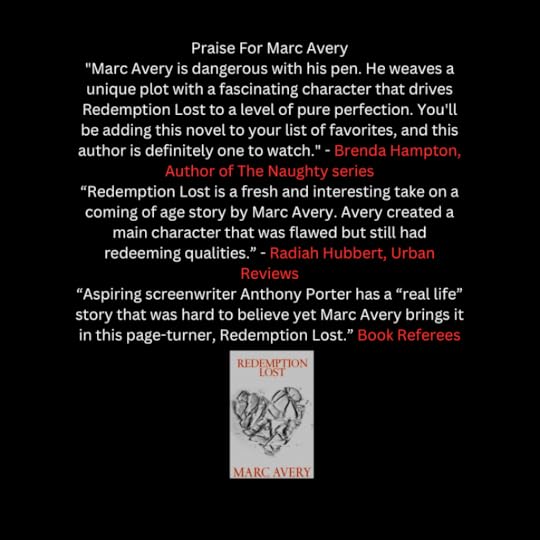 Praise For Marc Avery

"Marc Avery is dangerous with his pen. He weaves a unique plot with a fascinating character that drives Redemption Lost to a level of pure perfection. You'll be adding this novel to your list of favorites, and this author is definitely one to watch." - Brenda Hampton, Author of The Naughty series

“Redemption Lost is a fresh and interesting take on a coming of age story by Marc Avery. Avery created a main character that was flawed but still had redeeming qualities.” - Radiah Hubbert, Urban Reviews

“Aspiring screenwriter Anthony Porter has a “real life” story that was hard to believe yet Marc Avery brings it in this page-turner, Redemption Lost.” Book Referees

REDEMPTION LOST

MARC AVERY